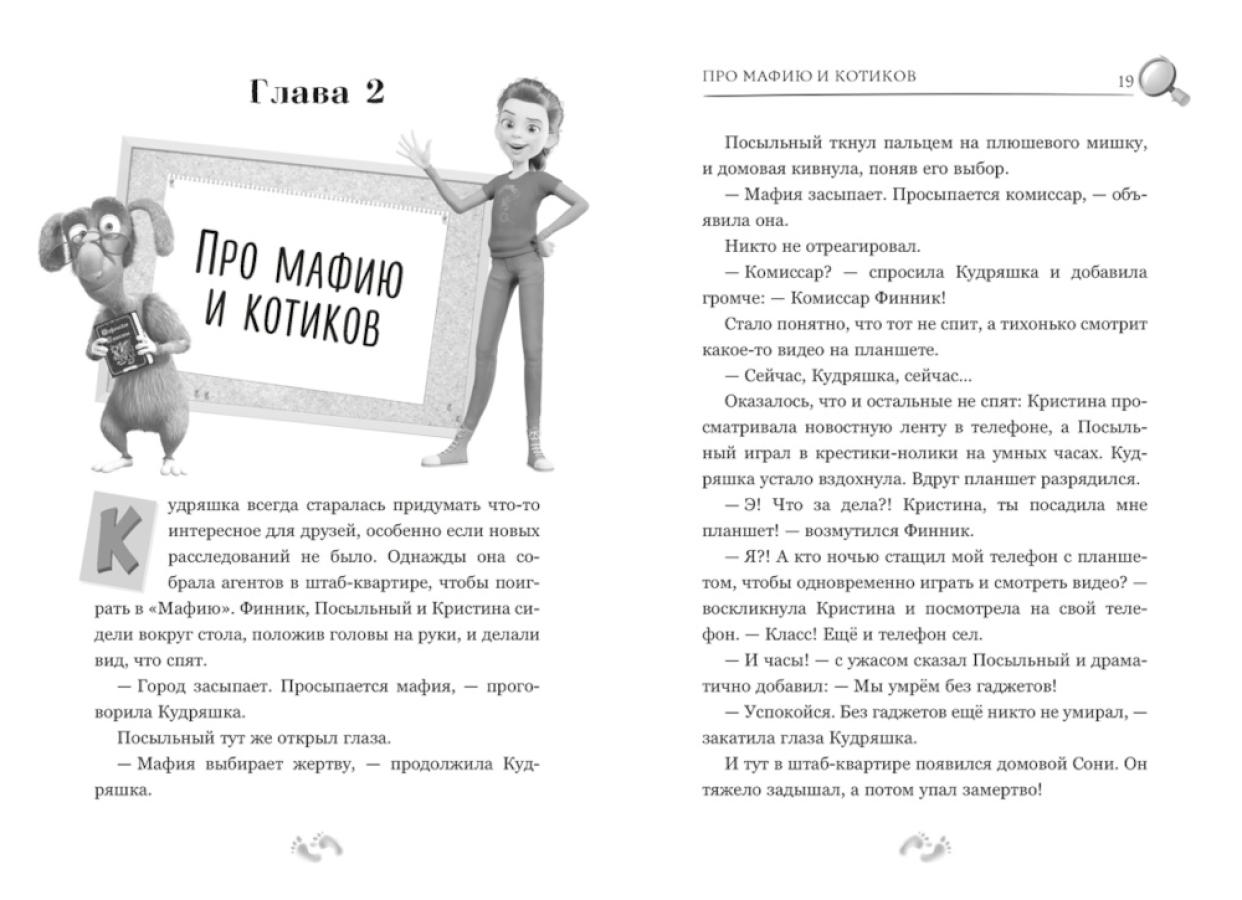 Глава 2

Про мафию и котиков

Кудряшка всегда старалась придумать что-то интересное для друзей, особенно если новых расследований не было. Однажды она собрала агентов в штаб-квартире, чтобы поиграть в «Мафию». Финник, Посыльный и Кристина сидели вокруг стола, положив головы на руки, и делали вид, что спят.

— Город засыпает. Просыпается мафия, — проговорила Кудряшка.

Посыльный тут же открыл глаза.

— Мафия выбирает жертву, — продолжила Кудряшка.

ПРО МАФИЮ И КОТИКОВ 19

Посыльный ткнул пальцем на плюшевого мишку, и домовая кивнула, поняв его выбор.

— Мафия засыпает. Просыпается комиссар, — объявила она.

Никто не отреагировал.

— Комиссар? — спросила Кудряшка и добавила громче: — Комиссар Финник!

Стало понятно, что тот не спит, а тихонько смотрит какое-то видео на планшете.

— Сейчас, Кудряшка, сейчас...

Оказалось, что и остальные не спят: Кристина просматривала новостную ленту в телефоне, а Посыльный играл в крестики-нолики на умных часах. Кудряшка устало вздохнула. Вдруг планшет разрядился.

— Э! Что за дела?! Кристина, ты посадила мне планшет! — возмутился Финник.

— Я?! А кто ночью стащил мой телефон с планшетом, чтобы одновременно играть и смотреть видео? — воскликнула Кристина и посмотрела на свой телефон. — Класс! Ещё и телефон сел.

— И часы! — с ужасом сказал Посыльный и драматично добавил: — Мы умрём без гаджетов!

— Успокойся. Без гаджетов ещё никто не умирал, — закатила глаза Кудряшка.

И тут в штаб-квартире появился домовой Сони. Он тяжело задышал, а потом упал замертво!